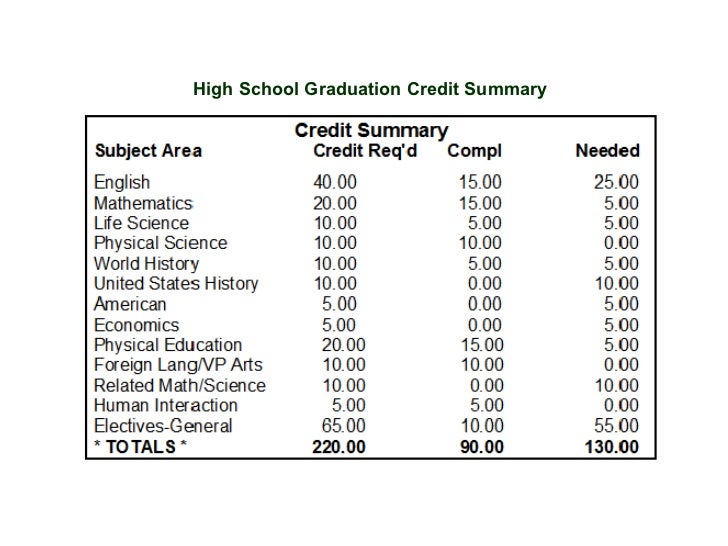 High School Graduation Credit Summary

Credit Summary

| Subject Area | Credit Req'd | Compl | Needed |
|---|---|---|---|
| English | 40.00 | 15.00 | 25.00 |
| Mathematics | 20.00 | 15.00 | 5.00 |
| Life Science | 10.00 | 5.00 | 5.00 |
| Physical Science | 10.00 | 10.00 | 0.00 |
| World History | 10.00 | 5.00 | 5.00 |
| United States History | 10.00 | 0.00 | 10.00 |
| American | 5.00 | 0.00 | 5.00 |
| Economics | 5.00 | 0.00 | 5.00 |
| Physical Education | 20.00 | 15.00 | 5.00 |
| Foreign Lang/VP Arts | 10.00 | 10.00 | 0.00 |
| Related Math/Science | 10.00 | 0.00 | 10.00 |
| Human Interaction | 5.00 | 5.00 | 0.00 |
| Electives-General | 65.00 | 10.00 | 55.00 |
| * TOTALS * | 220.00 | 90.00 | 130.00 |